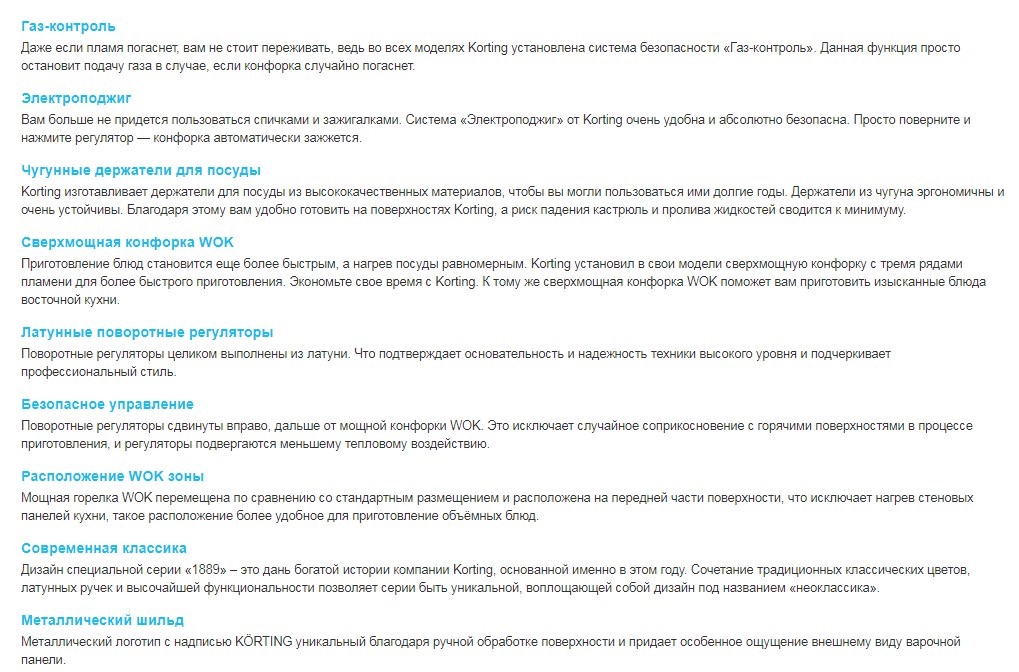 Газ-контроль
Даже если пламя погаснет, вам не стоит переживать, ведь во всех моделях Korting установлена система безопасности «Газ-контроль». Данная функция просто остановит подачу газа в случае, если конфорка случайно погаснет.

Электроподжиг
Вам больше не придется пользоваться спичками и зажигалками. Система «Электроподжиг» от Korting очень удобна и абсолютно безопасна. Просто поверните и нажмите регулятор — конфорка автоматически зажжется.

Чугунные держатели для посуды
Korting изготавливает держатели для посуды из высококачественных материалов, чтобы вы могли пользоваться ими долгие годы. Держатели из чугуна эргономичны и очень устойчивы. Благодаря этому вам удобно готовить на поверхностях Korting, а риск падения кастрюль и пролива жидкостей сводится к минимуму.

Сверхмощная конфорка WOK
Приготовление блюд становится еще более быстрым, а нагрев посуды равномерным. Korting установил в свои модели сверхмощную конфорку с тремя рядами пламени для более быстрого приготовления. Экономьте свое время с Korting. К тому же сверхмощная конфорка WOK поможет вам приготовить изысканные блюда восточной кухни.

Латунные поворотные регуляторы
Поворотные регуляторы целиком выполнены из латуни. Что подтверждает основательность и надежность техники высокого уровня и подчеркивает профессиональный стиль.

Безопасное управление
Поворотные регуляторы сдвинуты вправо, дальше от мощной конфорки WOK. Это исключает случайное соприкосновение с горячими поверхностями в процессе приготовления, и регуляторы подвергаются меньшему тепловому воздействию.

Расположение WOK зоны
Мощная горелка WOK перемещена по сравнению со стандартным размещением и расположена на передней части поверхности, что исключает нагрев стеновых панелей кухни, такое расположение более удобное для приготовление объёмных блюд.

Современная классика
Дизайн специальной серии «1889» – это дань богатой истории компании Korting, основанной именно в этом году. Сочетание традиционных классических цветов, латунных ручек и высочайшей функциональности позволяет серии быть уникальной, воплощающей собой дизайн под названием «неоклассика».

Металлический шильд
Металлический логотип с надписью KÖRTING уникальный благодаря ручной обработке поверхности и придает особенное ощущение внешнему виду варочной панели.